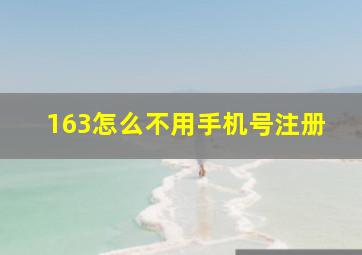 163怎么不用手机号注册